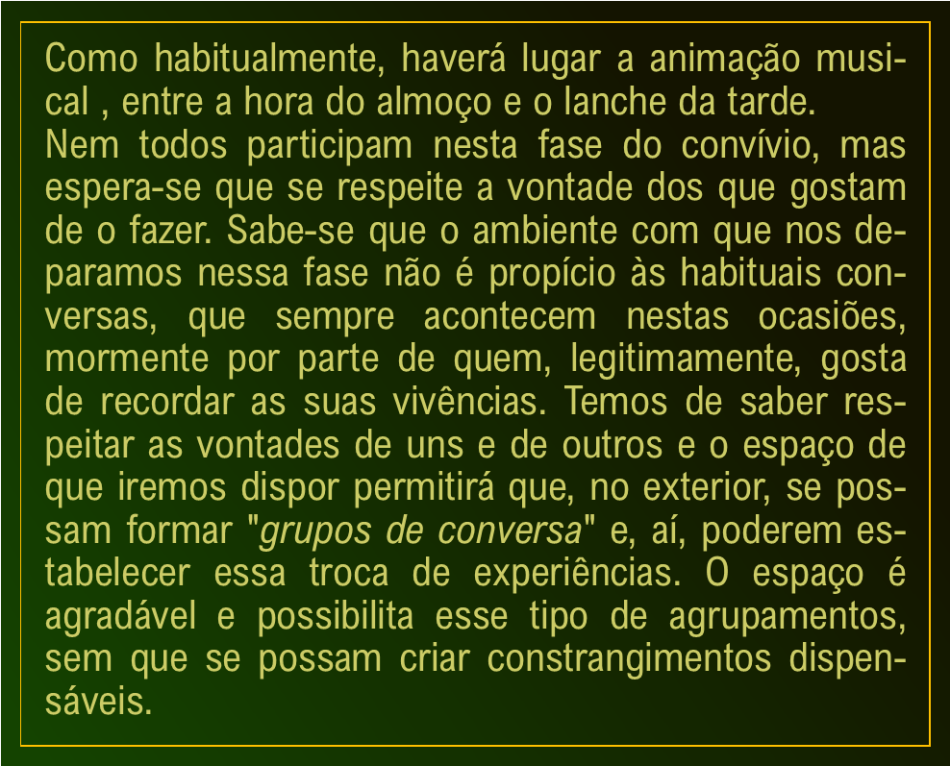 Como habitualmente, haverá lugar a animação musical , entre a hora do almoço e o lanche da tarde.
Nem todos participam nesta fase do convívio, mas espera-se que se respeite a vontade dos que gostam de o fazer. Sabe-se que o ambiente com que nos deparamos nessa fase não é propício às habituais conversas, que sempre acontecem nestas ocasiões, mormente por parte de quem, legitimamente, gosta de recordar as suas vivências. Temos de saber respeitar as vontades de uns e de outros e o espaço de que iremos dispor permitirá que, no exterior, se possam formar "grupos de conversa" e, aí, poderem estabelecer essa troca de experiências. O espaço é agradável e possibilita esse tipo de agrupamentos, sem que se possam criar constrangimentos dispensáveis.